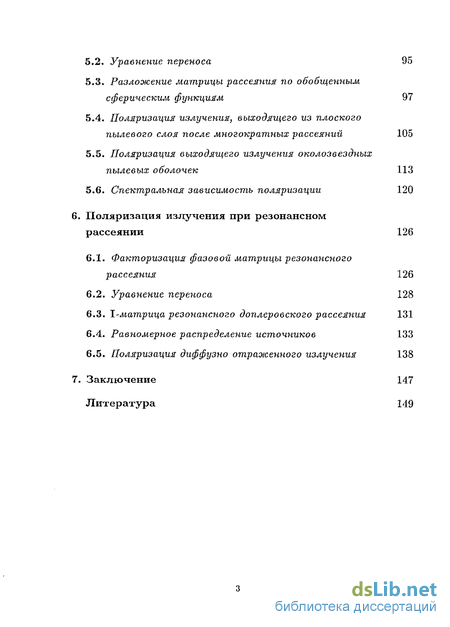 5.2. Уравнение переноса 95

5.3. Разложение матрицы рассеяния по обобщенным сферическим функциям 97

5.4. Поляризация излучения, выходящего из плоского пылевого слоя после многократных рассеяний 105

5.5. Поляризация выходящего излучения околозвездных пылевых оболочек 113

5.6. Спектральная зависимость поляризации 120

6. Поляризация излучения при резонансном рассеянии 126

6.1. Факторизация фазовой матрицы резонансного рассеяния 126

6.2. Уравнение переноса 128

6.3. I-матрица резонансного доплеровского рассеяния 131

6.4. Равномерное распределение источников 133

6.5. Поляризация диффузно отраженного излучения 138

7. Заключение 147

Литература 149

3

dsLib.net
библиотека диссертаций